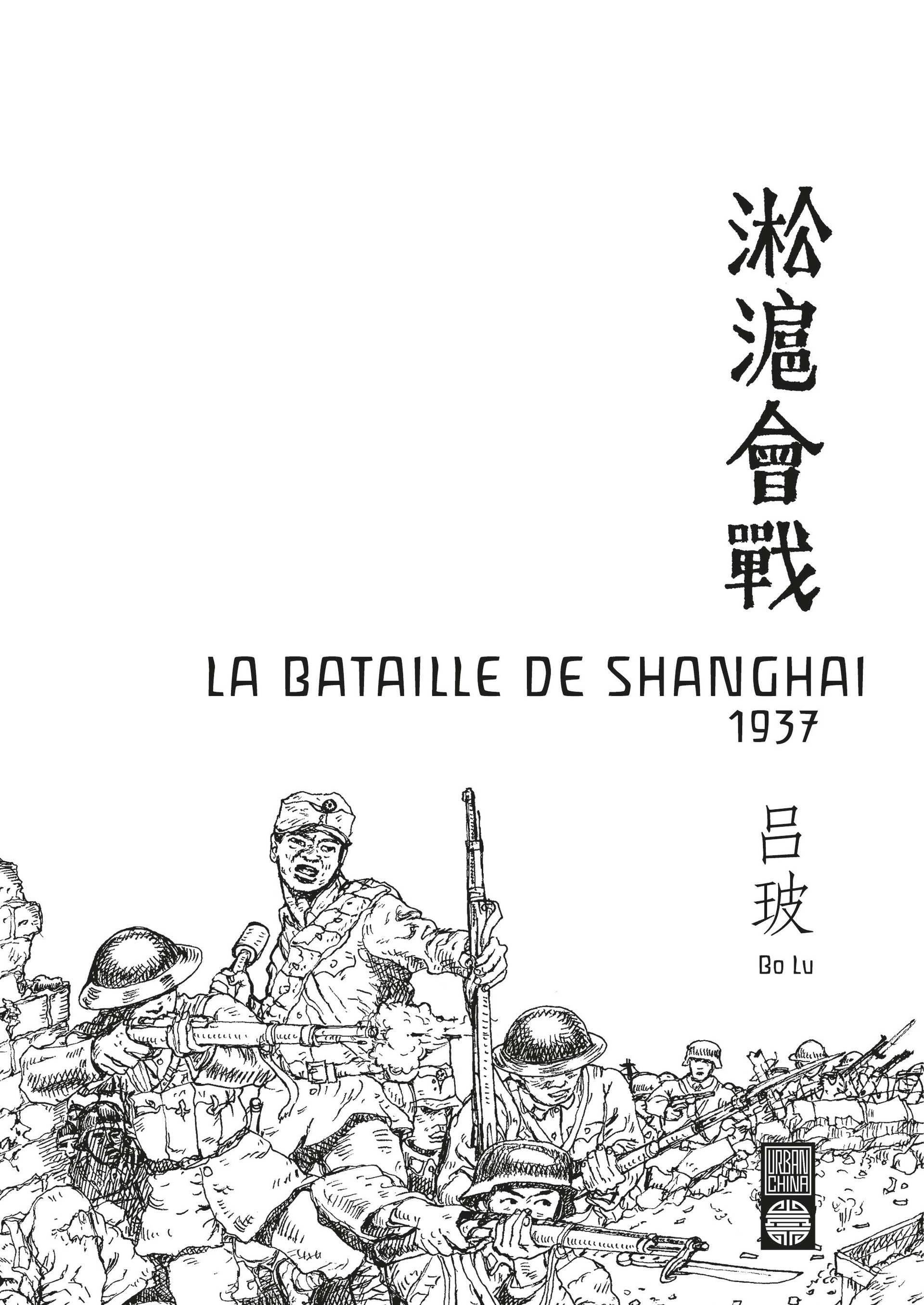 淞滬會戰

LA BATAILLE DE SHANGHAI
1937

吕玻

Bo Lu

URBAN CHINA